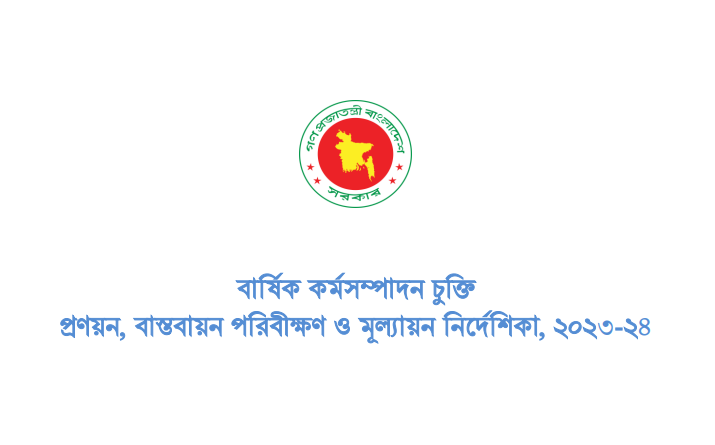 গণপ্রজাতন্ত্রী বাংলাদেশ
সরকার

বার্ষিক কর্মসম্পাদন চুক্তি
প্রণয়ন, বাস্তবায়ন পরিবীক্ষণ ও মূল্যায়ন নির্দেশিকা, ২০২৩-২৪